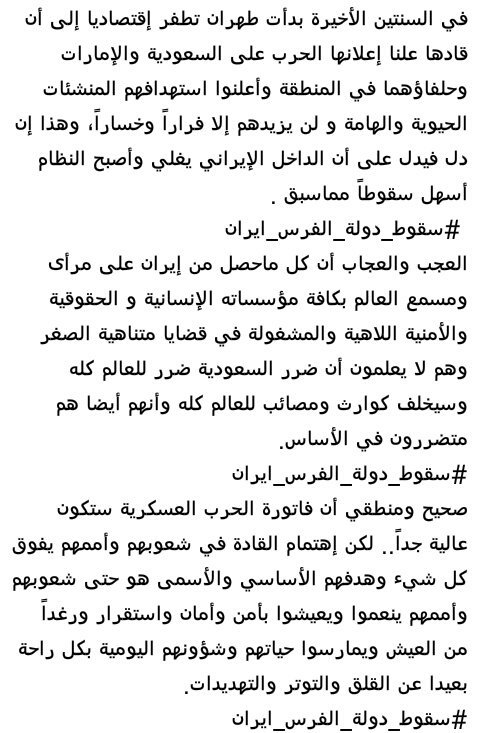 في السنتين الأخيرة بدأت طهران تطفر إقتصاديا إلى أن قادها علنا إعلانها الحرب على السعودية والإمارات وحلفاؤهما في المنطقة وأعلنوا استهدافهم المنشئات الحيوية والهامة و لن يزيدهم إلا فراراً وخساراً، وهذا إن دل فيدل على أن الداخل الإيراني يغلي وأصبح النظام أسهل سقوطاً مماسبق .
#سقوط_دولة_الفرس_ايران
العجب والعجاب أن كل ماحصل من إيران على مرأى ومسمع العالم بكافة مؤسساته الإنسانية و الحقوقية والأمنية اللاهية والمشغولة في قضايا متناهية الصغر وهم لا يعلمون أن ضرر السعودية ضرر للعالم كله وسيخلف كوارث ومصائب للعالم كله وأنهم أيضا هم متضررون في الأساس.
#سقوط_دولة_الفرس_ايران
صحيح ومنطقي أن فاتورة الحرب العسكرية ستكون عالية جداً.. لكن إهتمام القادة في شعوبهم وأممهم يفوق كل شيء وهدفهم الأساسي والأسمى هو حتى شعوبهم وأممهم ينعموا ويعيشوا بأمن وأمان واستقرار ورغداً من العيش ويمارسوا حياتهم وشؤونهم اليومية بكل راحة بعيدا عن القلق والتوتر والتهديدات.
#سقوط_دولة_الفرس_ايران